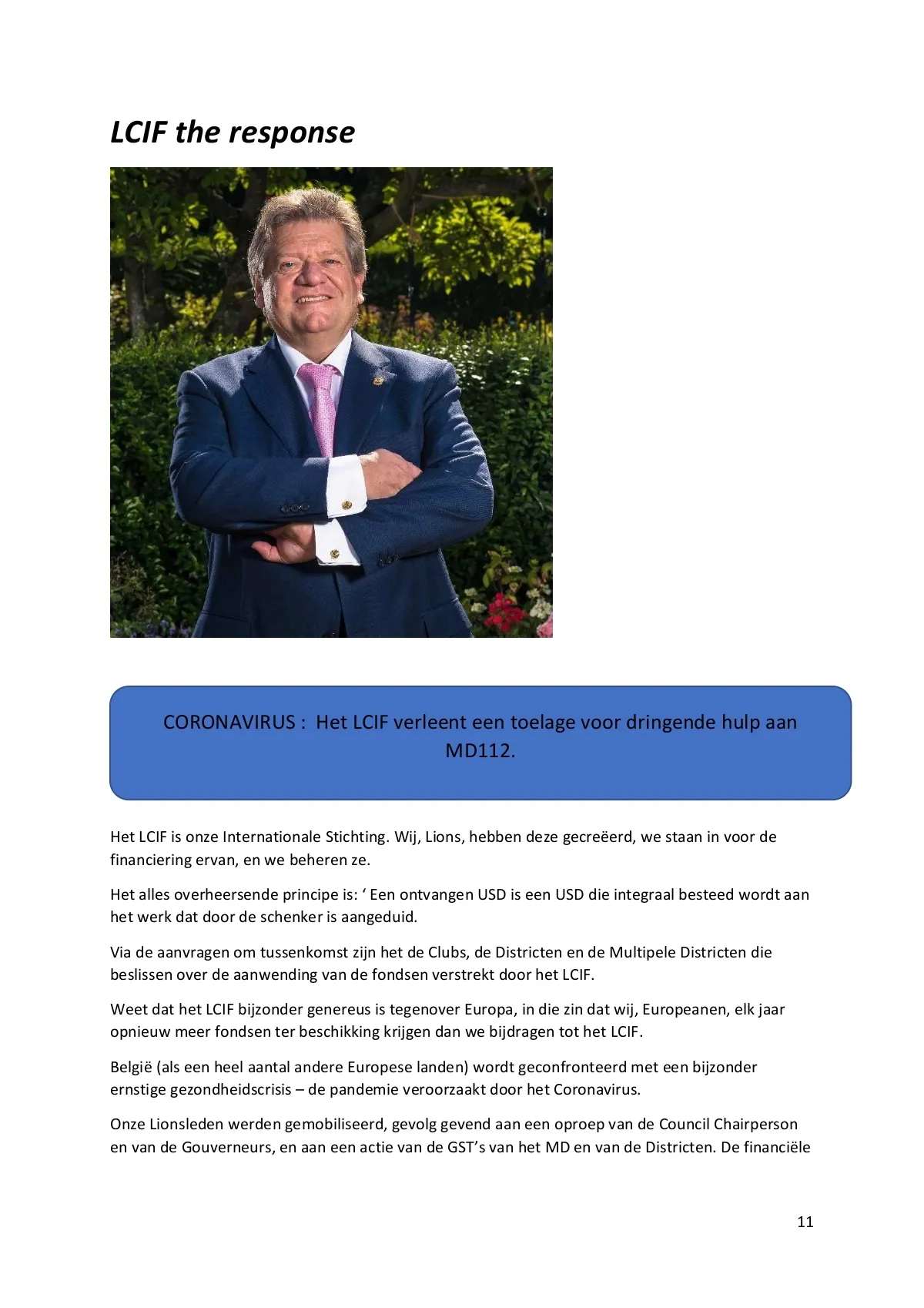 LCIF the response

CORONAVIRUS :  Het LCIF verleent een toelage voor dringende hulp aan MD112.

Het LCIF is onze Internationale Stichting. Wij, Lions, hebben deze gecreëerd, we staan in voor de financiering ervan, en we beheren ze.

Het alles overheersende principe is: ‘ Een ontvangen USD is een USD die integraal besteed wordt aan het werk dat door de schenker is aangeduid.

Via de aanvragen om tussenkomst zijn het de Clubs, de Districten en de Multipele Districten die beslissen over de aanwending van de fondsen verstrekt door het LCIF.

Weet dat het LCIF bijzonder genereus is tegenover Europa, in die zin dat wij, Europeanen, elk jaar opnieuw meer fondsen ter beschikking krijgen dan we bijdragen tot het LCIF.

België (als een heel aantal andere Europese landen) wordt geconfronteerd met een bijzonder ernstige gezondheidscrisis – de pandemie veroorzaakt door het Coronavirus.

Onze Lionsleden werden gemobiliseerd, gevolg gevend aan een oproep van de Council Chairperson en van de Gouverneurs, en aan een actie van de GST’s van het MD en van de Districten. De financiële

11